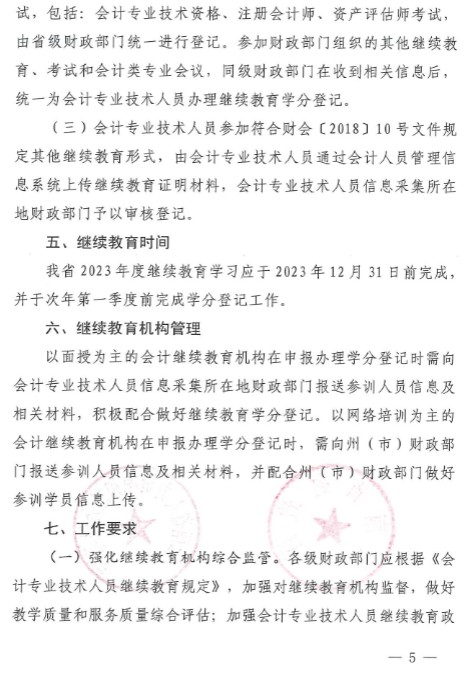 试，包括：会计专业技术资格、注册会计师、资产评估师考试，由省级财政部门统一进行登记。参加财政部门组织的其他继续教育、考试和会计类专业会议，同级财政部门在收到相关信息后，统一为会计专业技术人员办理继续教育学分登记。

（三）会计专业技术人员参加符合财会〔2018〕10号文件规定其他继续教育形式，由会计专业技术人员通过会计人员管理信息系统上传继续教育证明材料，会计专业技术人员信息采集所在地财政部门予以审核登记。

五、继续教育时间

我省2023年度继续教育学习应于2023年12月31日前完成，并于次年第一季度前完成学分登记工作。

六、继续教育机构管理

以面授为主的会计继续教育机构在申报办理学分登记时需向会计专业技术人员信息采集所在地财政部门报送参训人员信息及相关材料，积极配合做好继续教育学分登记。以网络培训为主的会计继续教育机构在申报办理学分登记时，需向州（市）财政部门报送参训人员信息及相关材料，并配合州（市）财政部门做好参训学员信息上传。

七、工作要求

（一）强化继续教育机构综合监管。各级财政部门应根据《会计专业技术人员继续教育规定》，加强对继续教育机构监督，做好教学质量和服务质量综合评估；加强会计专业技术人员继续教育政

— 5 —